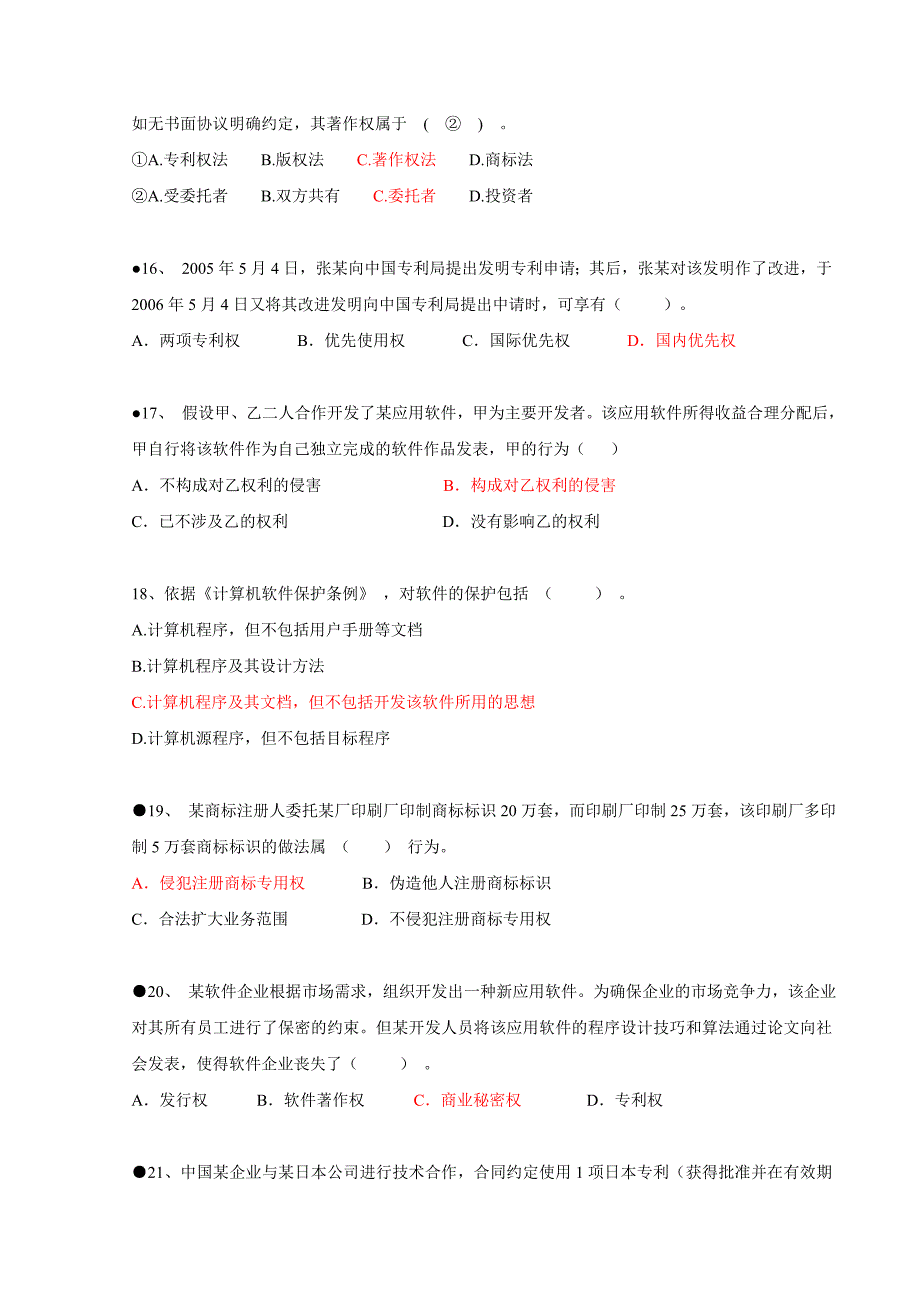 如无书面协议明确约定，其著作权属于 （ ② ） 。

①A.专利权法 B.版权法 C.著作权法 D.商标法

②A.受委托者 B.双方共有 C.委托者 D.投资者

●16、 2005 年 5 月 4 日，张某向中国专利局提出发明专利申请；其后，张某对该发明作了改进，于 2006 年 5 月 4 日又将其改进发明向中国专利局提出申请时，可享有（ ）。

A．两项专利权 B．优先使用权 C．国际优先权 D．国内优先权

●17、 假设甲、乙二人合作开发了某应用软件，甲为主要开发者。该应用软件所得收益合理分配后，甲自行将该软件作为自己独立完成的软件作品发表，甲的行为（ ）

A．不构成对乙权利的侵害 B．构成对乙权利的侵害

C．已不涉及乙的权利 D．没有影响乙的权利

18、依据《计算机软件保护条例》 ，对软件的保护包括 （ ） 。

A.计算机程序，但不包括用户手册等文档

B.计算机程序及其设计方法

C.计算机程序及其文档，但不包括开发该软件所用的思想

D.计算机源程序，但不包括目标程序

●19、 某商标注册人委托某厂印刷厂印制商标标识 20 万套，而印刷厂印制 25 万套，该印刷厂多印制 5 万套商标标识的做法属 （ ） 行为。

A．侵犯注册商标专用权 B．伪造他人注册商标标识

C．合法扩大业务范围 D．不侵犯注册商标专用权

●20、 某软件企业根据市场需求，组织开发出一种新应用软件。为确保企业的市场竞争力，该企业对其所有员工进行了保密的约束。但某开发人员将该应用软件的程序设计技巧和算法通过论文向社会发表，使得软件企业丧失了（ ） 。

A．发行权 B．软件著作权 C．商业秘密权 D．专利权

●21、中国某企业与某日本公司进行技术合作，合同约定使用 1 项日本专利（获得批准并在有效期